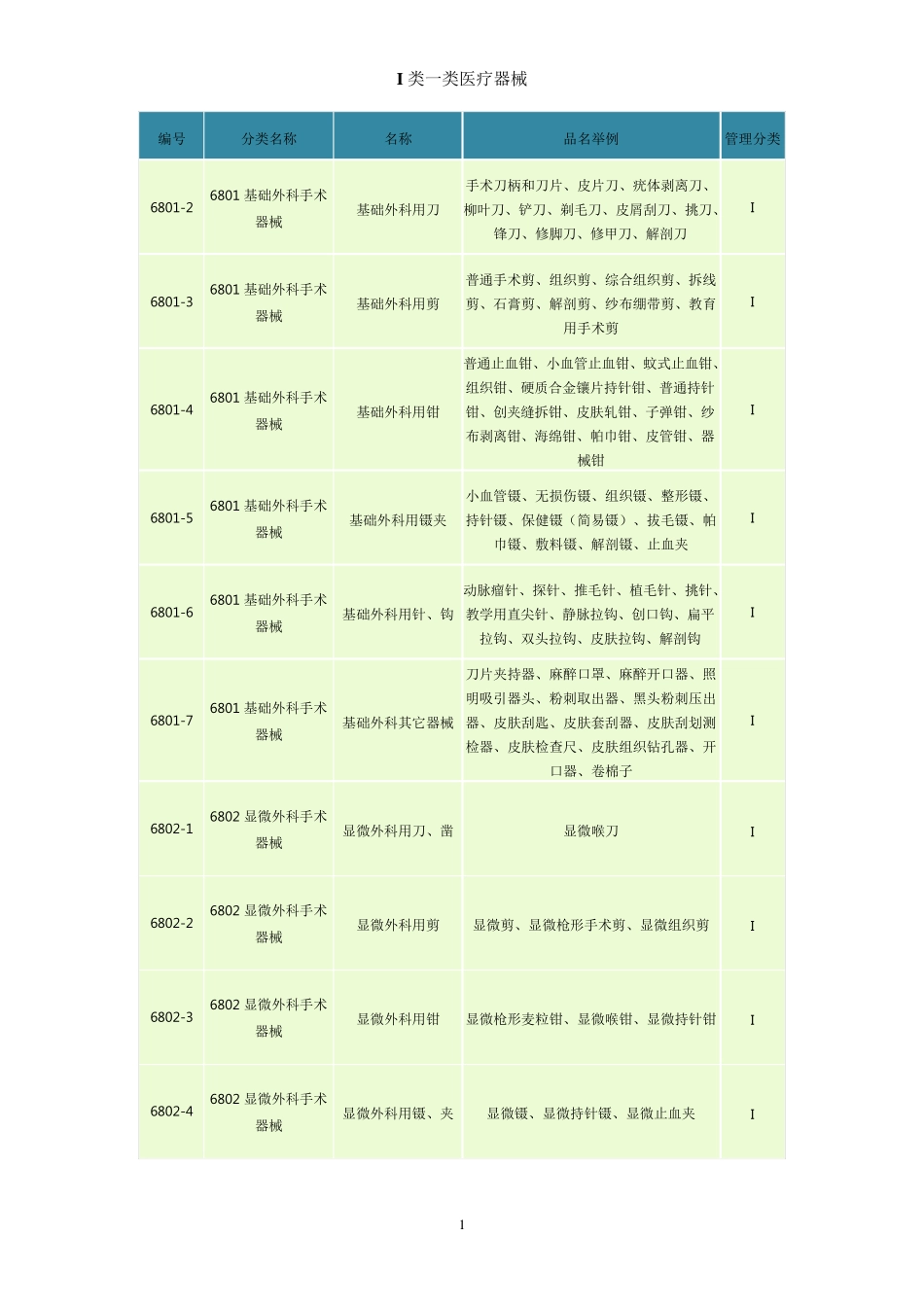 I 类一类医疗器械

| 编号 | 分类名称 | 名称 | 品名举例 | 管理分类 |
|---|---|---|---|---|
| 6801-2 | 6801 基础外科手术器械 | 基础外科用刀 | 手术刀柄和刀片、皮片刀、疣体剥离刀、柳叶刀、铲刀、剃毛刀、皮屑刮刀、挑刀、锋刀、修脚刀、修甲刀、解剖刀 | I |
| 6801-3 | 6801 基础外科手术器械 | 基础外科用剪 | 普通手术剪、组织剪、综合组织剪、拆线剪、石膏剪、解剖剪、纱布绷带剪、教育用手术剪 | I |
| 6801-4 | 6801 基础外科手术器械 | 基础外科用钳 | 普通止血钳、小血管止血钳、蚊式止血钳、组织钳、硬质合金镶片持针钳、普通持针钳、创夹缝拆钳、皮肤轧钳、子弹钳、纱布剥离钳、海绵钳、帕巾钳、皮管钳、器械钳 | I |
| 6801-5 | 6801 基础外科手术器械 | 基础外科用镊夹 | 小血管镊、无损伤镊、组织镊、整形镊、持针镊、保健镊（简易镊）、拔毛镊、帕巾镊、敷料镊、解剖镊、止血夹 | I |
| 6801-6 | 6801 基础外科手术器械 | 基础外科用针、钩 | 动脉瘤针、探针、推毛针、植毛针、挑针、教学用直尖针、静脉拉钩、创口钩、扁平拉钩、双头拉钩、皮肤拉钩、解剖钩 | I |
| 6801-7 | 6801 基础外科手术器械 | 基础外科其它器械 | 刀片夹持器、麻醉口罩、麻醉开口器、照明吸引器头、粉刺取出器、黑头粉刺压出器、皮肤刮匙、皮肤套刮器、皮肤刮划测检器、皮肤检查尺、皮肤组织钻孔器、开口器、卷棉子 | I |
| 6802-1 | 6802 显微外科手术器械 | 显微外科用刀、凿 | 显微喉刀 | I |
| 6802-2 | 6802 显微外科手术器械 | 显微外科用剪 | 显微剪、显微枪形手术剪、显微组织剪 | I |
| 6802-3 | 6802 显微外科手术器械 | 显微外科用钳 | 显微枪形麦粒钳、显微喉钳、显微持针钳 | I |
| 6802-4 | 6802 显微外科手术器械 | 显微外科用镊、夹 | 显微镊、显微持针镊、显微止血夹 | I |

1